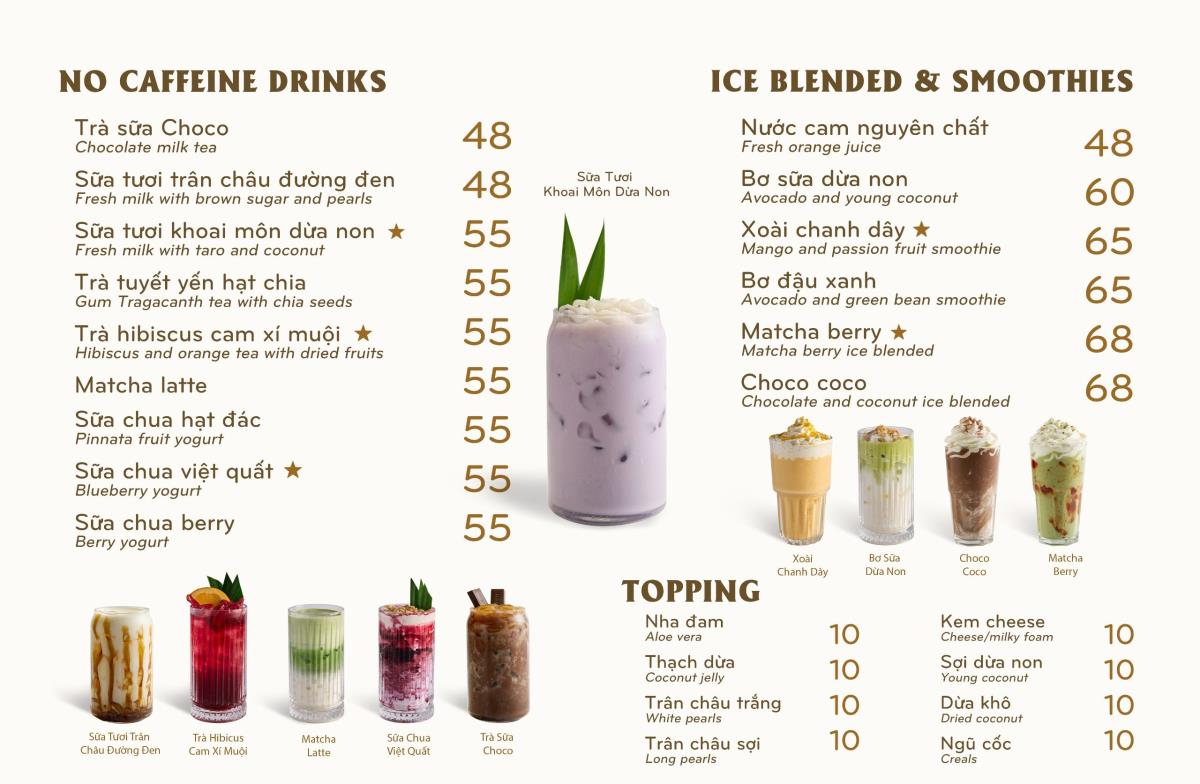 NO CAFFEINE DRINKS

Trà sữa Choco
Chocolate milk tea
48

Sữa tươi trân châu đường đen
Fresh milk with brown sugar and pearls
48

Sữa tươi khoai môn dừa non ★
Fresh milk with taro and coconut
55

Trà tuyết yến hạt chia
Gum Tragacanth tea with chia seeds
55

Trà hibiscus cam xí muội ★
Hibiscus and orange tea with dried fruits
55

Matcha latte
55

Sữa chua hạt đác
Pinnata fruit yogurt
55

Sữa chua việt quất ★
Blueberry yogurt
55

Sữa chua berry
Berry yogurt
55

Sữa Tươi
Khoai Môn Dừa Non

Sữa Tươi Trân
Châu Đường Đen

Trà Hibicus
Cam Xí Muội

Matcha
Latte

Sữa Chua
Việt Quất

Trà Sữa
Choco

ICE BLENDED & SMOOTHIES

Nước cam nguyên chất
Fresh orange juice
48

Bơ sữa dừa non
Avocado and young coconut
60

Xoài chanh dây ★
Mango and passion fruit smoothie
65

Bơ đậu xanh
Avocado and green bean smoothie
65

Matcha berry ★
Matcha berry ice blended
68

Choco coco
Chocolate and coconut ice blended
68

Xoài
Chanh Dây

Bơ Sữa
Dừa Non

Choco
Coco

Matcha
Berry

TOPPING

Nha đam
Aloe vera
10

Thạch dừa
Coconut jelly
10

Trân châu trắng
White pearls
10

Trân châu sợi
Long pearls
10

Kem cheese
Cheese/milky foam
10

Sợi dừa non
Young coconut
10

Dừa khô
Dried coconut
10

Ngũ cốc
Creals
10